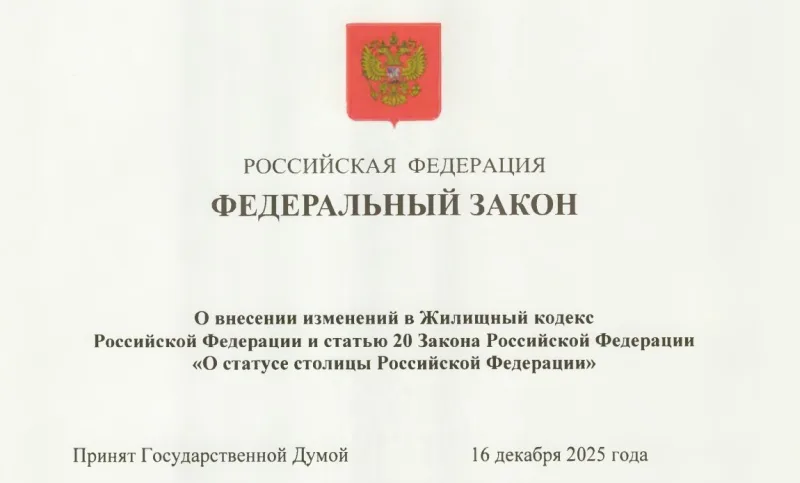 РОССИЙСКАЯ ФЕДЕРАЦИЯ

ФЕДЕРАЛЬНЫЙ ЗАКОН

О внесении изменений в Жилищный кодекс Российской Федерации и статью 20 Закона Российской Федерации «О статусе столицы Российской Федерации»

Принят Государственной Думой 16 декабря 2025 года